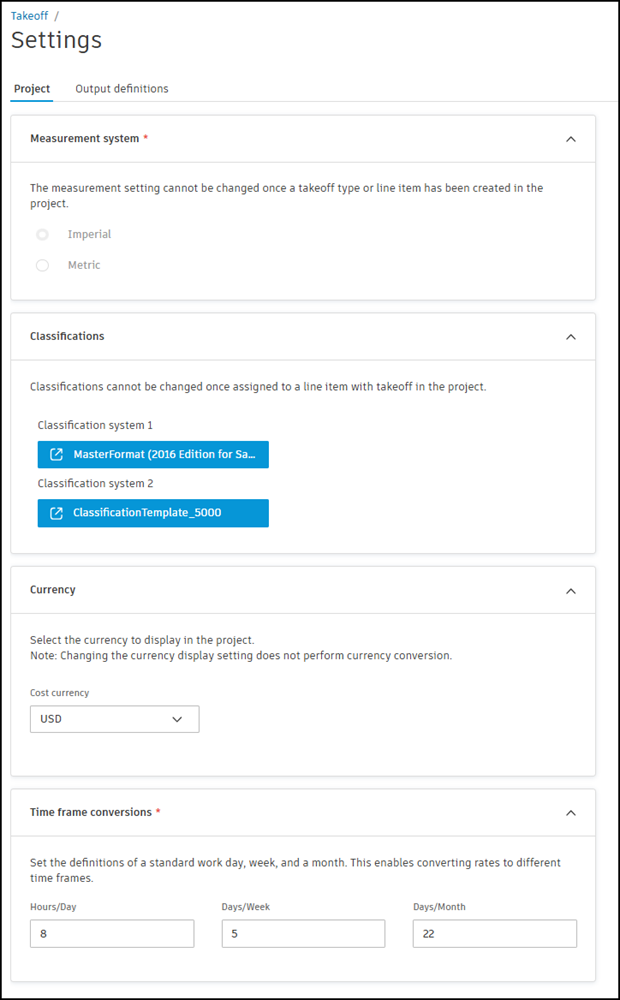 Takeoff /
Settings

Project
Output definitions

Measurement system *

The measurement setting cannot be changed once a takeoff type or line item has been created in the project.

Imperial

Metric

Classifications

Classifications cannot be changed once assigned to a line item with takeoff in the project.

Classification system 1

MasterFormat (2016 Edition for Sa...

Classification system 2

ClassificationTemplate_5000

Currency

Select the currency to display in the project.
Note: Changing the currency display setting does not perform currency conversion.

Cost currency

USD

Time frame conversions *

Set the definitions of a standard work day, week, and a month. This enables converting rates to different time frames.

Hours/Day
8

Days/Week
5

Days/Month
22